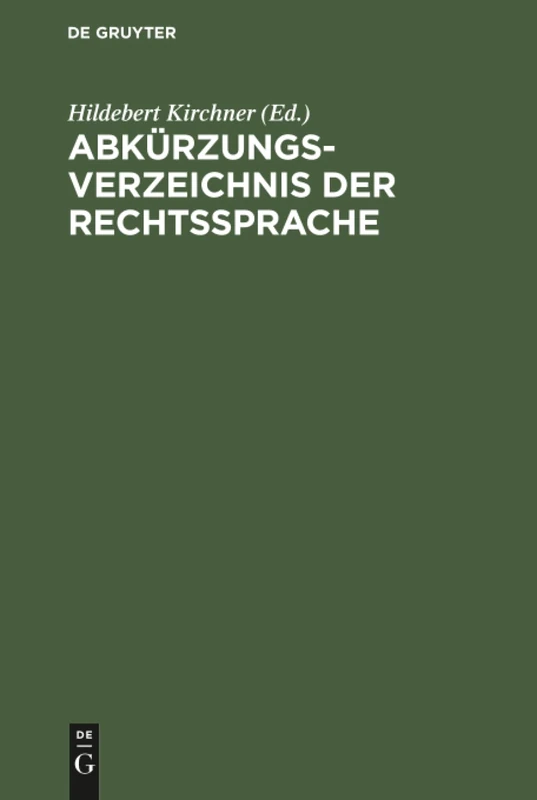 DE GRUYTER

Hildebert Kirchner (Ed.)
ABKÜRZUNGSVERZEICHNIS DER RECHTSSPRACHE

DE
G